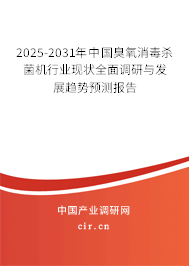 2025-2031年中国臭氧消毒杀菌机行业现状全面调研与发展趋势预测报告

中国产业调研网
cir.cn